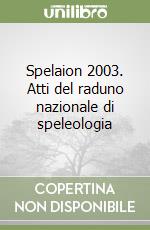 unilibro

Spelaion 2003. Atti del raduno nazionale di speleologia

COPERTINA
NON DISPONIBILE